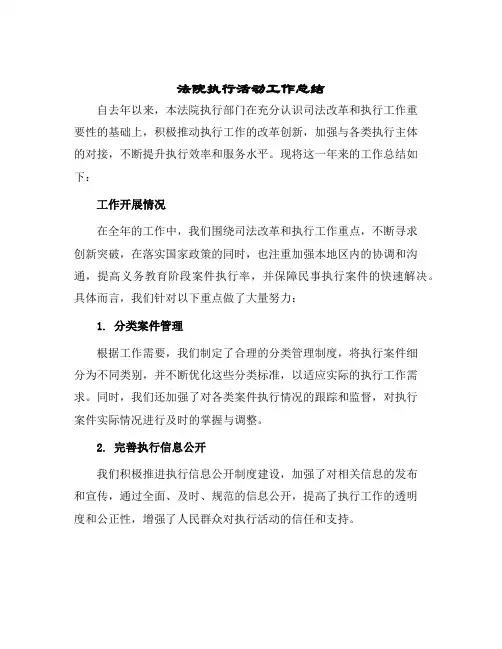 法院执行活动工作总结

自去年以来，本法院执行部门在充分认识司法改革和执行工作重要性的基础上，积极推动执行工作的改革创新，加强与各类执行主体的对接，不断提升执行效率和服务水平。现将这一年来的工作总结如下：

工作开展情况

在全年的工作中，我们围绕司法改革和执行工作重点，不断寻求创新突破，在落实国家政策的同时，也注重加强本地区内的协调和沟通，提高义务教育阶段案件执行率，并保障民事执行案件的快速解决。具体而言，我们针对以下重点做了大量努力：

1. 分类案件管理

根据工作需要，我们制定了合理的分类管理制度，将执行案件细分为不同类别，并不断优化这些分类标准，以适应实际的执行工作需求。同时，我们还加强了对各类案件执行情况的跟踪和监督，对执行案件实际情况进行及时的掌握与调整。

2. 完善执行信息公开

我们积极推进执行信息公开制度建设，加强了对相关信息的发布和宣传，通过全面、及时、规范的信息公开，提高了执行工作的透明度和公正性，增强了人民群众对执行活动的信任和支持。